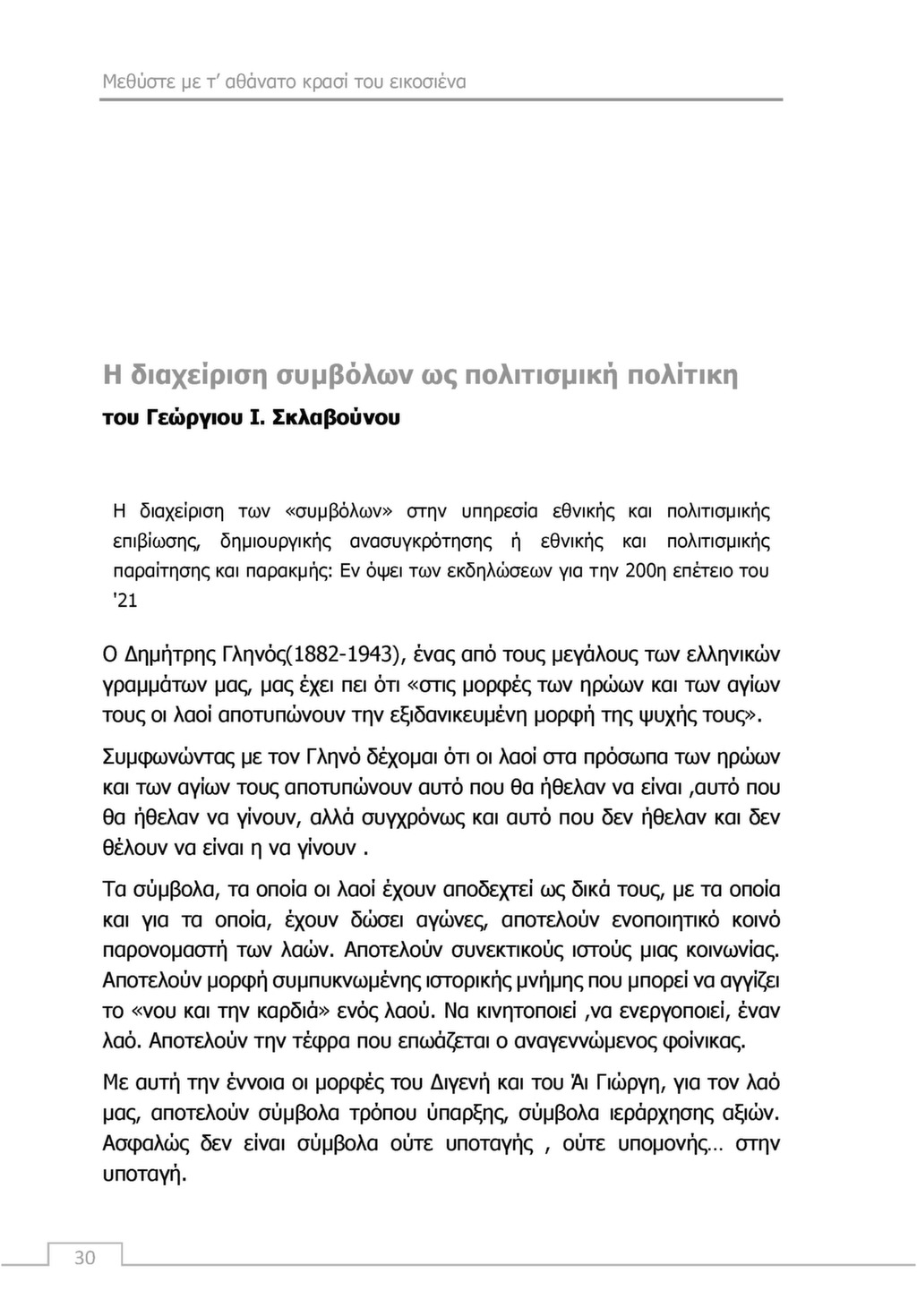 Μεθύστε με τ' αθάνατο κρασί του εικοσιένα

Η διαχείριση συμβόλων ως πολιτισμική πολίτικη

του Γεώργιου Ι. Σκλαβούνου

Η διαχείριση των «συμβόλων» στην υπηρεσία εθνικής και πολιτισμικής επιβίωσης, δημιουργικής ανασυγκρότησης ή εθνικής και πολιτισμικής παραίτησης και παρακμής: Εν όψει των εκδηλώσεων για την 200η επέτειο του '21

Ο Δημήτρης Γληνός(1882-1943), ένας από τους μεγάλους των ελληνικών γραμμάτων μας, μας έχει πει ότι «στις μορφές των ηρώων και των αγίων τους οι λαοί αποτυπώνουν την εξιδανικευμένη μορφή της ψυχής τους».

Συμφωνώντας με τον Γληνό δέχομαι ότι οι λαοί στα πρόσωπα των ηρώων και των αγίων τους αποτυπώνουν αυτό που θα ήθελαν να είναι ,αυτό που θα ήθελαν να γίνουν, αλλά συγχρόνως και αυτό που δεν ήθελαν και δεν θέλουν να είναι η να γίνουν .

Τα σύμβολα, τα οποία οι λαοί έχουν αποδεχτεί ως δικά τους, με τα οποία και για τα οποία, έχουν δώσει αγώνες, αποτελούν ενοποιητικό κοινό παρονομαστή των λαών. Αποτελούν συνεκτικούς ιστούς μιας κοινωνίας. Αποτελούν μορφή συμπυκνωμένης ιστορικής μνήμης που μπορεί να αγγίζει το «νου και την καρδιά» ενός λαού. Να κινητοποιεί ,να ενεργοποιεί, έναν λαό. Αποτελούν την τέφρα που επωάζεται ο αναγεννώμενος φοίνικας.

Με αυτή την έννοια οι μορφές του Διγενή και του Άι Γιώργη, για τον λαό μας, αποτελούν σύμβολα τρόπου ύπαρξης, σύμβολα ιεράρχησης αξιών. Ασφαλώς δεν είναι σύμβολα ούτε υποταγής , ούτε υπομονής… στην υποταγή.

30